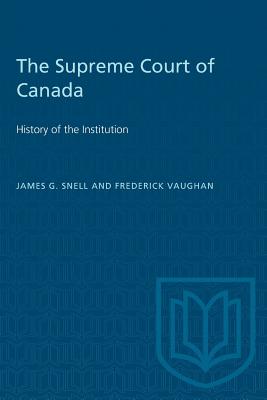 The Supreme Court of Canada

History of the Institution

JAMES G. SNELL AND FREDERICK VAUGHAN